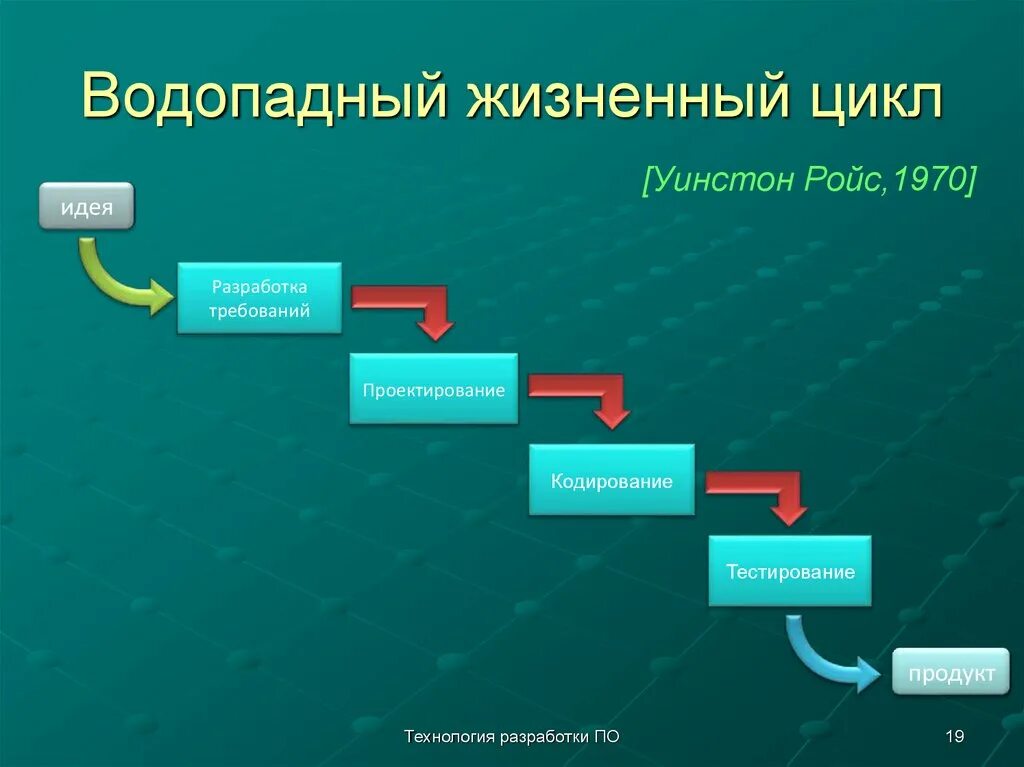 Водопадный жизненный цикл

[Уинстон Ройс,1970]

идея

Разработка требований

Проектирование

Кодирование

Тестирование

продукт

Технология разработки ПО

19